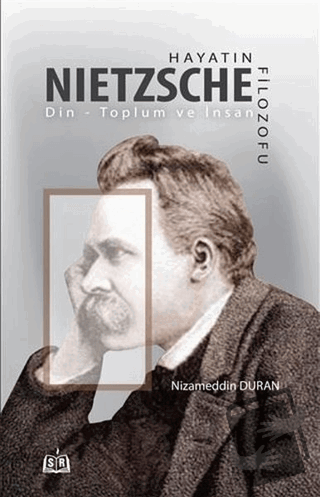 HAYATIN
NIETZSCHE
FİLOZOFU
Din - Toplum ve İnsan

Nizameddin DURAN

SR